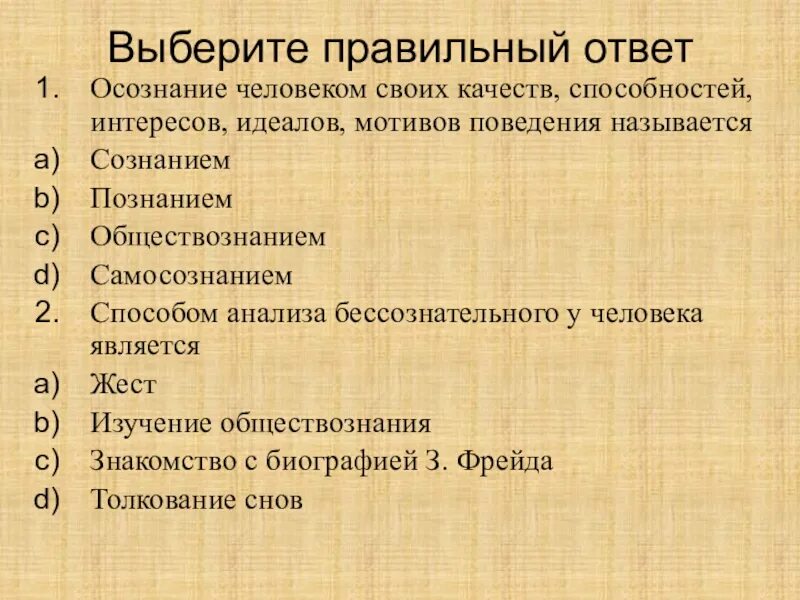 Выберите правильный ответ

1. Осознание человеком своих качеств, способностей, интересов, идеалов, мотивов поведения называется

a) Сознанием

b) Познанием

c) Обществознанием

d) Самосознанием

2. Способом анализа бессознательного у человека является

a) Жест

b) Изучение обществознания

c) Знакомство с биографией З. Фрейда

d) Толкование снов